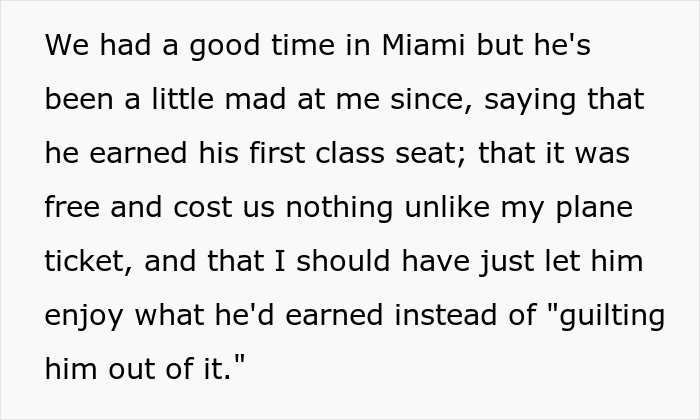 We had a good time in Miami but he's been a little mad at me since, saying that he earned his first class seat; that it was free and cost us nothing unlike my plane ticket, and that I should have just let him enjoy what he'd earned instead of "guilting him out of it."